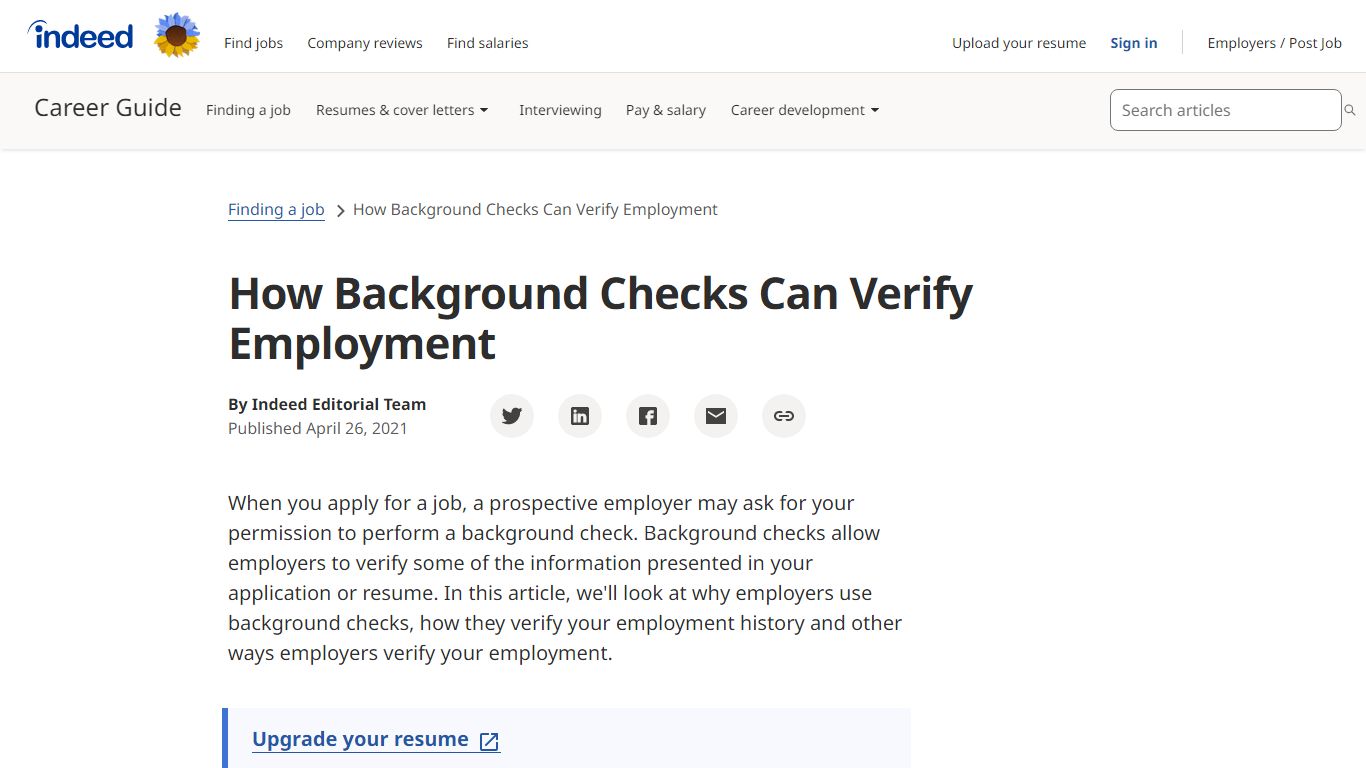 indeed

Find jobs Company reviews Find salaries

Upload your resume Sign in Employers / Post Job

Career Guide Finding a job Resumes & cover letters Interviewing Pay & salary Career development

Search articles

Finding a job > How Background Checks Can Verify Employment

How Background Checks Can Verify Employment

By Indeed Editorial Team
Published April 26, 2021

When you apply for a job, a prospective employer may ask for your permission to perform a background check. Background checks allow employers to verify some of the information presented in your application or resume. In this article, we'll look at why employers use background checks, how they verify your employment history and other ways employers verify your employment.

Upgrade your resume